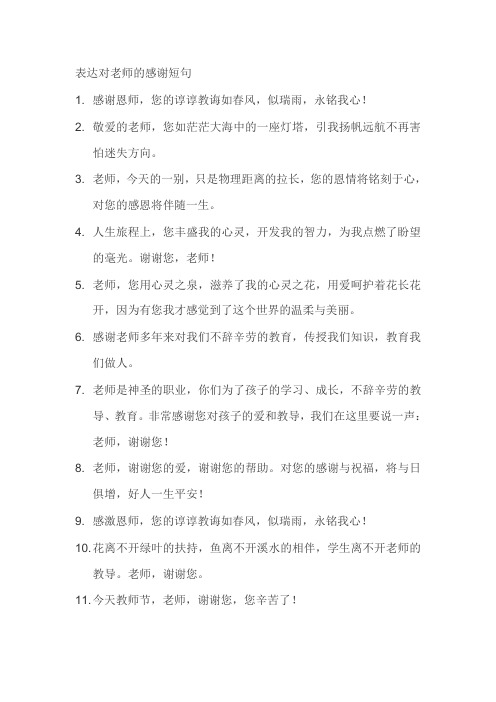 表达对老师的感谢短句

1. 感谢恩师，您的谆谆教诲如春风，似瑞雨，永铭我心！

2. 敬爱的老师，您如茫茫大海中的一座灯塔，引我扬帆远航不再害怕迷失方向。

3. 老师，今天的一别，只是物理距离的拉长，您的恩情将铭刻于心，对您的感恩将伴随一生。

4. 人生旅程上，您丰盛我的心灵，开发我的智力，为我点燃了盼望的毫光。谢谢您，老师！

5. 老师，您用心灵之泉，滋养了我的心灵之花，用爱呵护着花长花开，因为有您我才感觉到了这个世界的温柔与美丽。

6. 感谢老师多年来对我们不辞辛劳的教育，传授我们知识，教育我们做人。

7. 老师是神圣的职业，你们为了孩子的学习、成长，不辞辛劳的教导、教育。非常感谢您对孩子的爱和教导，我们在这里要说一声：老师，谢谢您！

8. 老师，谢谢您的爱，谢谢您的帮助。对您的感谢与祝福，将与日俱增，好人一生平安！

9. 感激恩师，您的谆谆教诲如春风，似瑞雨，永铭我心！

10. 花离不开绿叶的扶持，鱼离不开溪水的相伴，学生离不开老师的教导。老师，谢谢您。

11. 今天教师节，老师，谢谢您，您辛苦了！